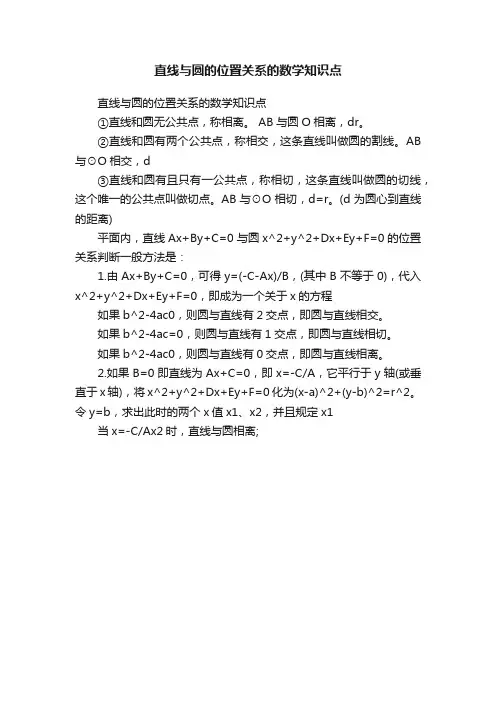 直线与圆的位置关系的数学知识点

直线与圆的位置关系的数学知识点

①直线和圆无公共点，称相离。 AB 与圆 O 相离，dr。

②直线和圆有两个公共点，称相交，这条直线叫做圆的割线。AB 与⊙O 相交，d

③直线和圆有且只有一公共点，称相切，这条直线叫做圆的切线，这个唯一的公共点叫做切点。AB 与⊙O 相切，d=r。(d 为圆心到直线的距离)

平面内，直线 Ax+By+C=0 与圆 x^2+y^2+Dx+Ey+F=0 的位置关系判断一般方法是：

1.由 Ax+By+C=0，可得 y=(-C-Ax)/B，(其中 B 不等于 0)，代入 x^2+y^2+Dx+Ey+F=0，即成为一个关于 x 的方程

如果 b^2-4ac0，则圆与直线有 2 交点，即圆与直线相交。

如果 b^2-4ac=0，则圆与直线有 1 交点，即圆与直线相切。

如果 b^2-4ac0，则圆与直线有 0 交点，即圆与直线相离。

2.如果 B=0 即直线为 Ax+C=0，即 x=-C/A，它平行于 y 轴(或垂直于 x 轴)，将 x^2+y^2+Dx+Ey+F=0 化为(x-a)^2+(y-b)^2=r^2。令 y=b，求出此时的两个 x 值 x1、x2，并且规定 x1

当 x=-C/Ax2 时，直线与圆相离;